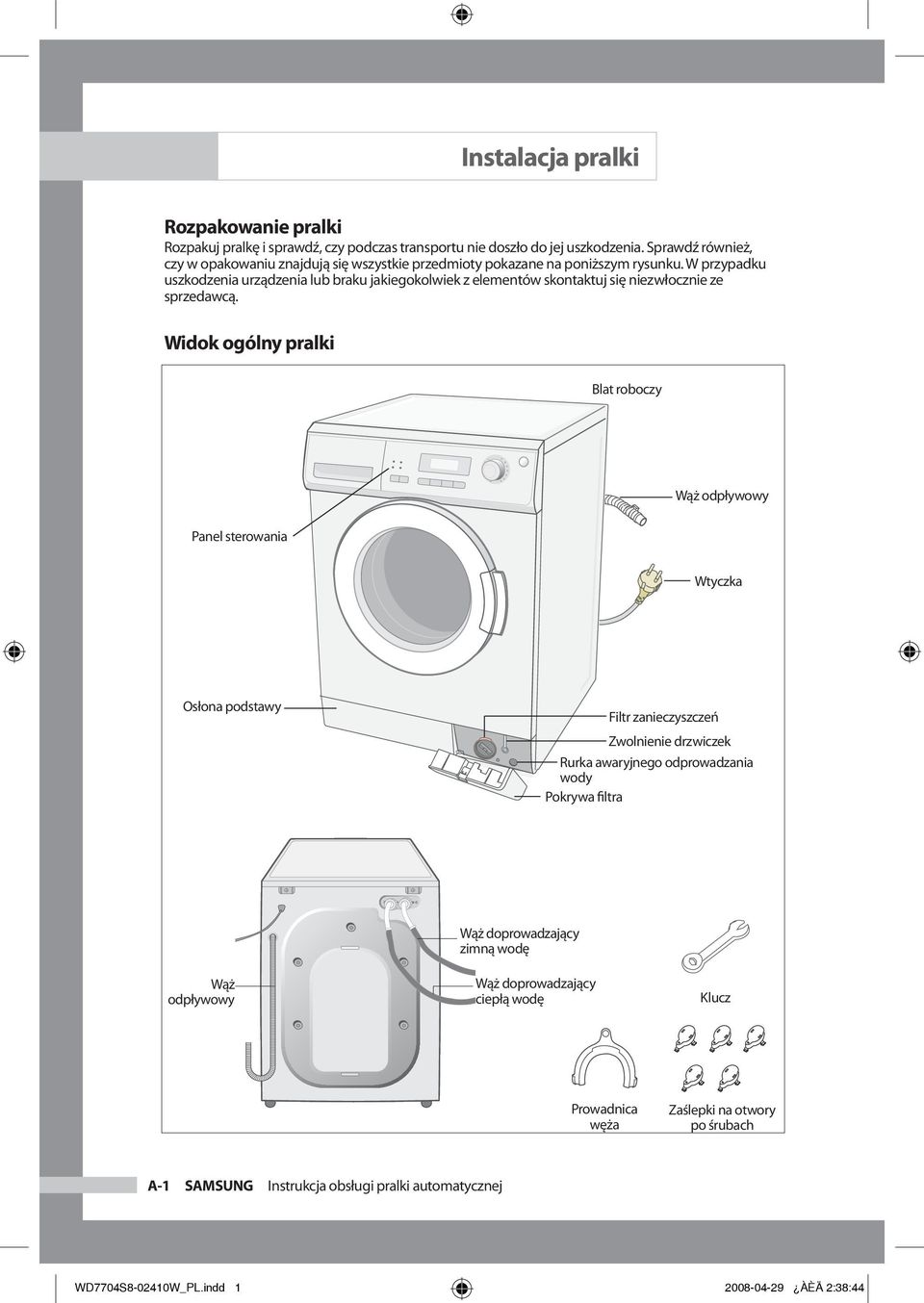 Instalacja pralki

Rozpakowanie pralki
Rozpakuj pralkę i sprawdź, czy podczas transportu nie doszło do jej uszkodzenia. Sprawdź również, czy w opakowaniu znajdują się wszystkie przedmioty pokazane na poniższym rysunku. W przypadku uszkodzenia urządzenia lub braku jakiegokolwiek z elementów skontaktuj się niezwłocznie ze sprzedawcą.

Widok ogólny pralki

Blat roboczy

Wąż odpływowy

Panel sterowania

Wtyczka

Osłona podstawy

Filtr zanieczyszczeń

Zwolnienie drzwiczek

Rurka awaryjnego odprowadzania wody

Pokrywa filtra

Wąż doprowadzający zimną wodę

Wąż odpływowy

Wąż doprowadzający ciepłą wodę

Klucz

Prowadnica węża

Zaślepki na otwory po śrubach

A-1 SAMSUNG Instrukcja obsługi pralki automatycznej

WD7704S8-02410W_PL.indd 1 2008-04-29 ¿ÀÈÄ 2:38:44